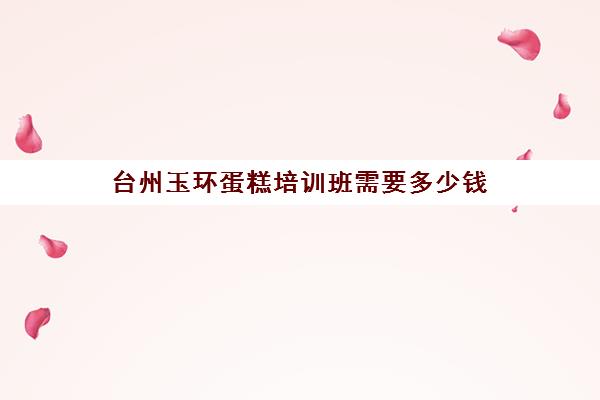 台州玉环蛋糕培训班需要多少钱